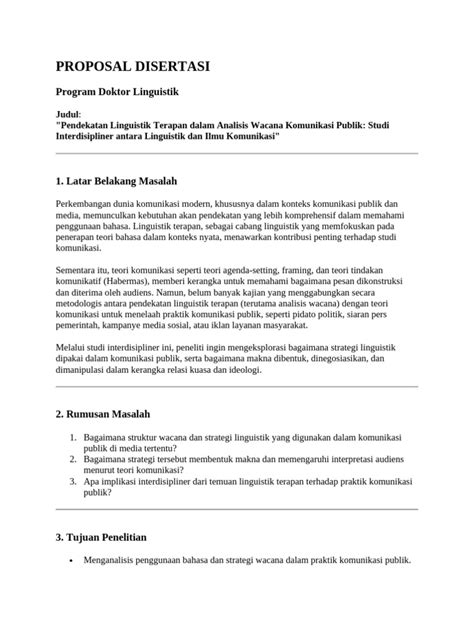 PROPOSAL DISERTASI

Program Doktor Linguistik

Judul:
"Pendekatan Linguistik Terapan dalam Analisis Wacana Komunikasi Publik: Studi Interdisipliner antara Linguistik dan Ilmu Komunikasi"

1. Latar Belakang Masalah

Perkembangan dunia komunikasi modern, khususnya dalam konteks komunikasi publik dan media, memunculkan kebutuhan akan pendekatan yang lebih komprehensif dalam memahami penggunaan bahasa. Linguistik terapan, sebagai cabang linguistik yang memfokuskan pada penerapan teori bahasa dalam konteks nyata, menawarkan kontribusi penting terhadap studi komunikasi.

Sementara itu, teori komunikasi seperti teori agenda-setting, framing, dan teori tindakan komunikatif (Habermas), memberi kerangka untuk memahami bagaimana pesan dikonstruksi dan diterima oleh audiens. Namun, belum banyak kajian yang menggabungkan secara metodologis antara pendekatan linguistik terapan (terutama analisis wacana) dengan teori komunikasi untuk menelaah praktik komunikasi publik, seperti pidato politik, siaran pers pemerintah, kampanye media sosial, atau iklan layanan masyarakat.

Melalui studi interdisipliner ini, peneliti ingin mengeksplorasi bagaimana strategi linguistik dipakai dalam komunikasi publik, serta bagaimana makna dibentuk, dinegosiasikan, dan dimanipulasi dalam kerangka relasi kuasa dan ideologi.

2. Rumusan Masalah

1. Bagaimana struktur wacana dan strategi linguistik yang digunakan dalam komunikasi publik di media tertentu?
2. Bagaimana strategi tersebut membentuk makna dan memengaruhi interpretasi audiens menurut teori komunikasi?
3. Apa implikasi interdisipliner dari temuan linguistik terapan terhadap praktik komunikasi publik?

3. Tujuan Penelitian

• Menganalisis penggunaan bahasa dan strategi wacana dalam praktik komunikasi publik.